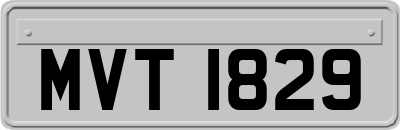 MVT 1829